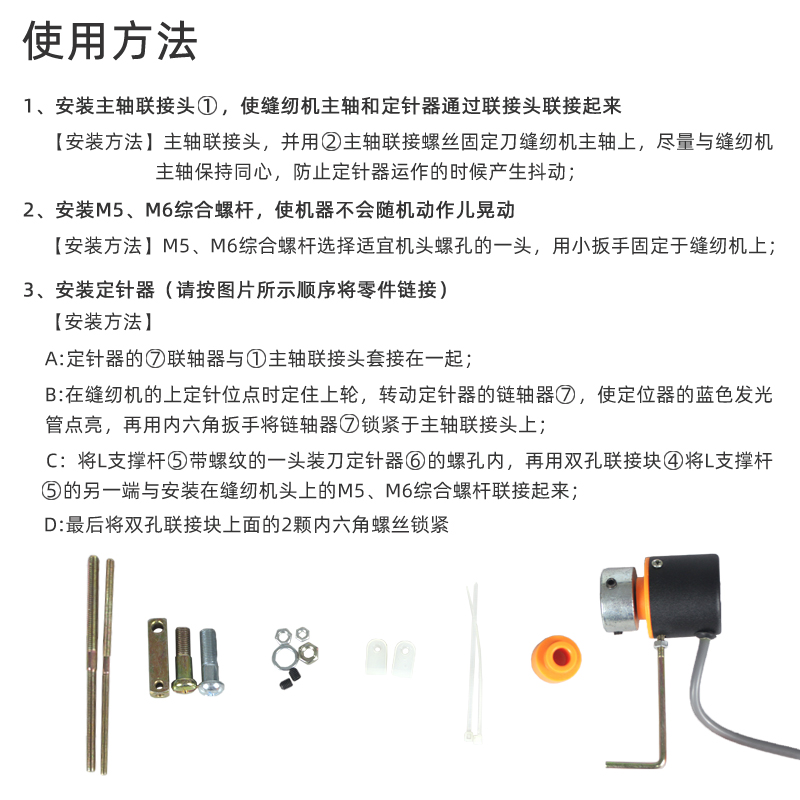 使用方法

1、安装主轴联接头①，使缝纫机主轴和定针器通过联接头联接起来
【安装方法】主轴联接头，并用②主轴联接螺丝固定刀缝纫机主轴上，尽量与缝纫机主轴保持同心，防止定针器运作的时候产生抖动；

2、安装M5、M6综合螺杆，使机器不会随机动作儿晃动
【安装方法】M5、M6综合螺杆选择适宜机头螺孔的一头，用小扳手固定于缝纫机上；

3、安装定针器（请按图片所示顺序将零件链接）
【安装方法】
A:定针器的⑦联轴器与①主轴联接头套接在一起；
B:在缝纫机的上定针位点时定住上轮，转动定针器的链轴器⑦，使定位器的蓝色发光管点亮，再用内六角扳手将链轴器⑦锁紧于主轴联接头上；
C：将L支撑杆⑤带螺纹的一头装刀定针器⑥的螺孔内，再用双孔联接块④将L支撑杆⑤的另一端与安装在缝纫机头上的M5、M6综合螺杆联接起来；
D:最后将双孔联接块上面的2颗内六角螺丝锁紧